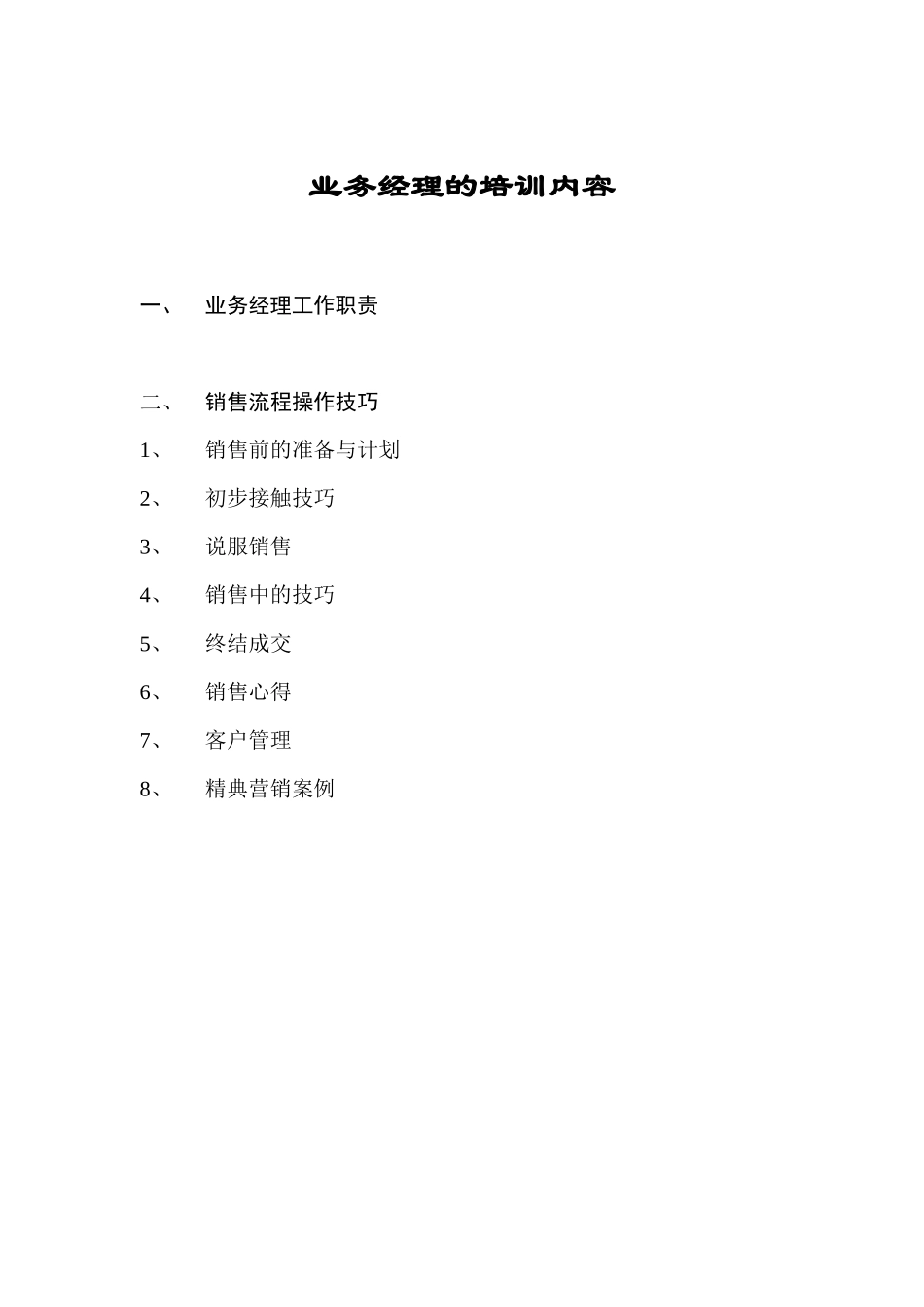 业务经理的培训内容

一、 业务经理工作职责

二、 销售流程操作技巧

1、 销售前的准备与计划

2、 初步接触技巧

3、 说服销售

4、 销售中的技巧

5、 终结成交

6、 销售心得

7、 客户管理

8、 精典营销案例